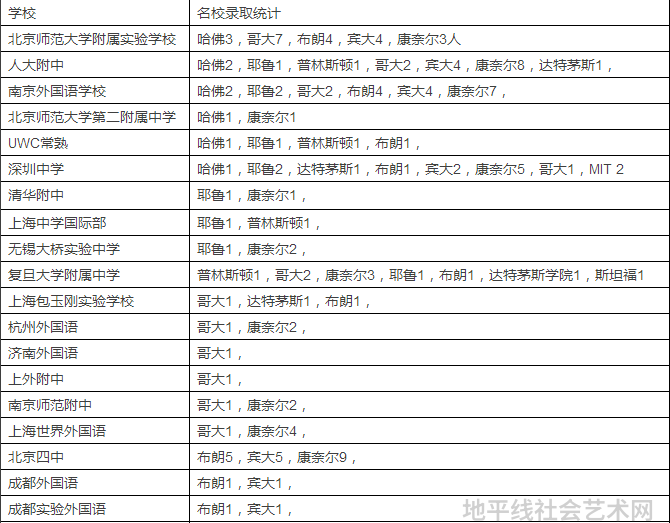 | 学校 | 名校录取统计 |
|---|---|
| 北京师范大学附属实验学校 | 哈佛3，哥大7，布朗4，宾大4，康奈尔3人 |
| 人大附中 | 哈佛2，耶鲁1，普林斯顿1，哥大2，宾大4，康奈尔8，达特茅斯1， |
| 南京外国语学校 | 哈佛2，耶鲁2，哥大2，布朗4，宾大4，康奈尔7， |
| 北京师范大学第二附属中学 | 哈佛1，康奈尔1 |
| UWC常熟 | 哈佛1，耶鲁1，普林斯顿1，布朗1， |
| 深圳中学 | 哈佛1，耶鲁2，达特茅斯1，布朗1，宾大2，康奈尔5，哥大1，MIT 2 |
| 清华附中 | 耶鲁1，康奈尔1， |
| 上海中学国际部 | 耶鲁1，普林斯顿1， |
| 无锡大桥实验中学 | 耶鲁1，康奈尔2， |
| 复旦大学附属中学 | 普林斯顿1，哥大2，康奈尔3，耶鲁1，布朗1，达特茅斯学院1，斯坦福1 |
| 上海包玉刚实验学校 | 哥大1，达特茅斯1，布朗1， |
| 杭州外国语 | 哥大1，康奈尔2， |
| 济南外国语 | 哥大1， |
| 上外附中 | 哥大1， |
| 南京师范附中 | 哥大1，康奈尔2， |
| 上海世界外国语 | 哥大1，康奈尔4， |
| 北京四中 | 布朗5，宾大5，康奈尔9， |
| 成都外国语 | 布朗1，宾大1， |
| 成都实验外国语 | 布朗1，宾大1， |

地平线社会艺术网